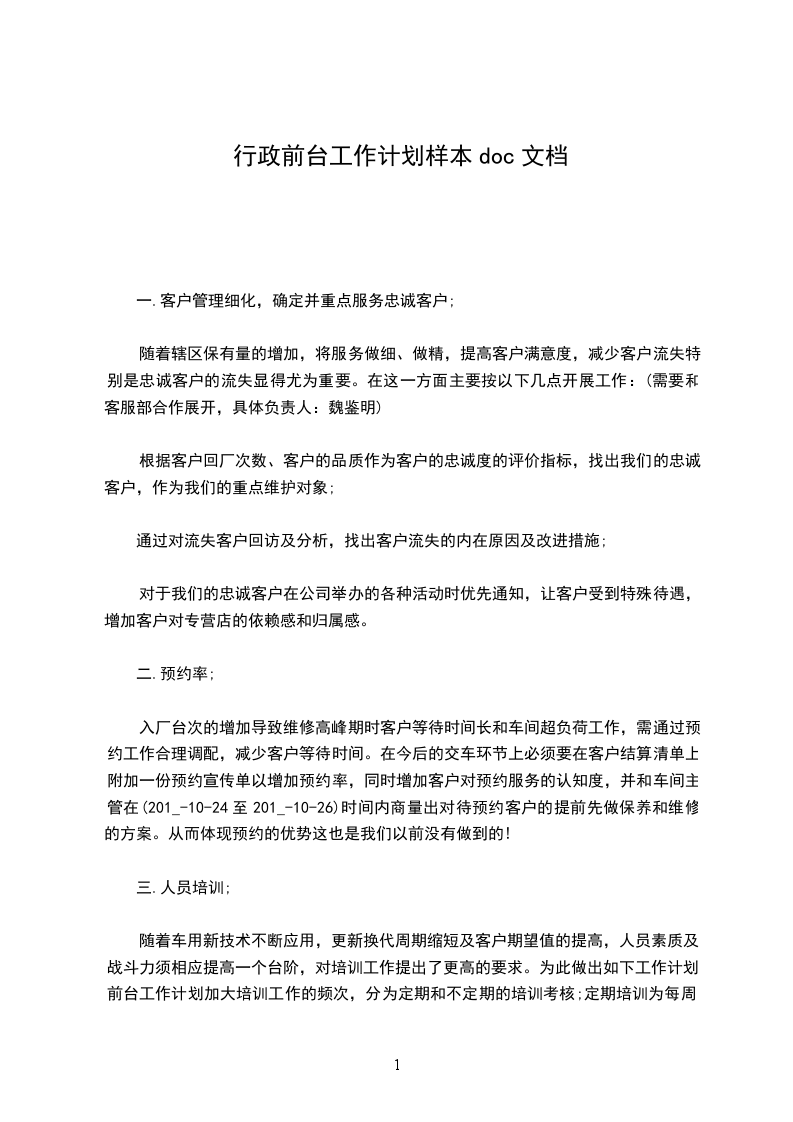 行政前台工作计划样本 doc 文档

一.客户管理细化，确定并重点服务忠诚客户;

随着辖区保有量的增加，将服务做细、做精，提高客户满意度，减少客户流失特别是忠诚客户的流失显得尤为重要。在这一方面主要按以下几点开展工作：(需要和客服部合作展开，具体负责人：魏鉴明)

根据客户回厂次数、客户的品质作为客户的忠诚度的评价指标，找出我们的忠诚客户，作为我们的重点维护对象;

通过对流失客户回访及分析，找出客户流失的内在原因及改进措施;

对于我们的忠诚客户在公司举办的各种活动时优先通知，让客户受到特殊待遇，增加客户对专营店的依赖感和归属感。

二.预约率;

入厂台次的增加导致维修高峰期时客户等待时间长和车间超负荷工作，需通过预约工作合理调配，减少客户等待时间。在今后的交车环节上必须要在客户结算清单上附加一份预约宣传单以增加预约率，同时增加客户对预约服务的认知度，并和车间主管在(201_-10-24 至 201_-10-26)时间内商量出对待预约客户的提前先做保养和维修的方案。从而体现预约的优势这也是我们以前没有做到的!

三.人员培训;

随着车用新技术不断应用，更新换代周期缩短及客户期望值的提高，人员素质及战斗力须相应提高一个台阶，对培训工作提出了更高的要求。为此做出如下工作计划前台工作计划加大培训工作的频次，分为定期和不定期的培训考核;定期培训为每周

1